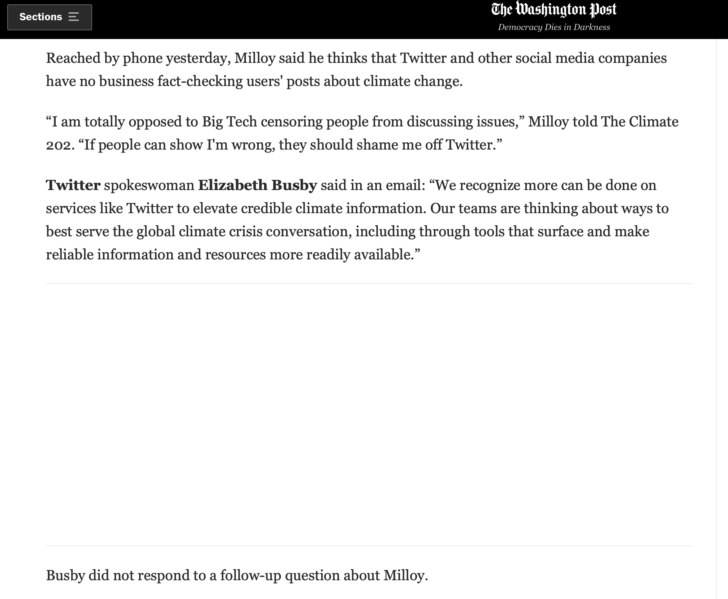 Sections

The Washington Post
Democracy Dies in Darkness

Reached by phone yesterday, Milloy said he thinks that Twitter and other social media companies have no business fact-checking users' posts about climate change.

“I am totally opposed to Big Tech censoring people from discussing issues,” Milloy told The Climate 202. “If people can show I'm wrong, they should shame me off Twitter.”

Twitter spokeswoman Elizabeth Busby said in an email: “We recognize more can be done on services like Twitter to elevate credible climate information. Our teams are thinking about ways to best serve the global climate crisis conversation, including through tools that surface and make reliable information and resources more readily available.”

Busby did not respond to a follow-up question about Milloy.